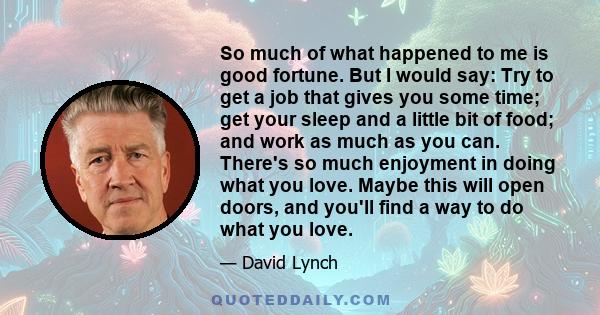 So much of what happened to me is good fortune. But I would say: Try to get a job that gives you some time; get your sleep and a little bit of food; and work as much as you can. There's so much enjoyment in doing what you love. Maybe this will open doors, and you'll find a way to do what you love.

— David Lynch

QUOTEDDAILY.COM